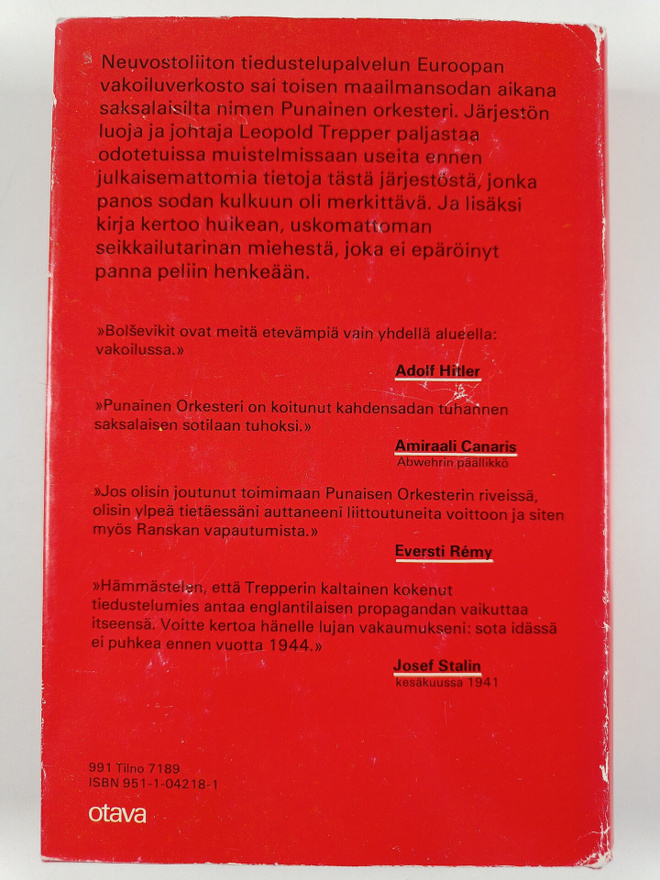 Neuvostoliiton tiedustelupalvelun Euroopan vakoiluverkosto sai toisen maailmansodan aikana saksalaisilta nimen Punainen orkesteri. Järjestön luoja ja johtaja Leopold Trepper paljastaa odotetuissa muistelmissaan useita ennen julkaisemattomia tietoja tästä järjestöstä, jonka panos sodan kulkuun oli merkittävä. Ja lisäksi kirja kertoo huikean, uskomattoman seikkailutarinan miehestä, joka ei epäröinyt panna peliin henkeään.

»Bolševikit ovat meitä etevämpiä vain yhdellä alueella: vakoilussa.»

Adolf Hitler

»Punainen Orkesteri on koitunut kahdensadan tuhannen saksalaisen sotilaan tuhoksi.»

Amiraali Canaris
Abwehrin päällikkö

»Jos olisin joutunut toimimaan Punaisen Orkesterin riveissä, olisin ylpeä tietäessäni auttaneeni liittoutuneita voittoon ja siten myös Ranskan vapautumista.»

Eversti Rémy

»Hämmästelen, että Trepperin kaltainen kokenut tiedustelumies antaa englantilaisen propagandan vaikuttaa itseensä. Voitte kertoa hänelle lujan vakaumukseni: sota idässä ei puhkea ennen vuotta 1944.»

Josef Stalin
kesäkuussa 1941

991 Tilno 7189
ISBN 951-1-04218-1

otava